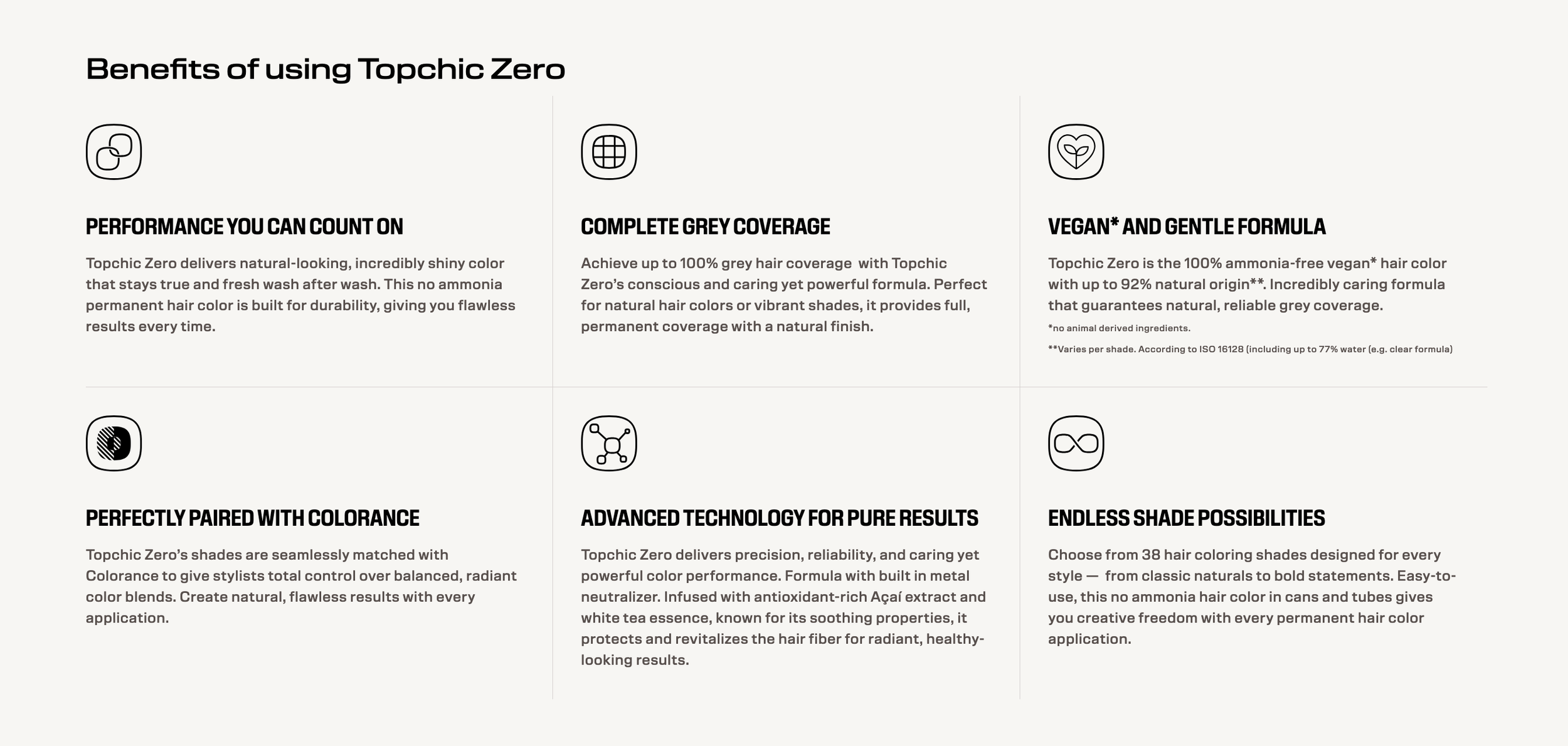 Benefits of using Topchic Zero

PERFORMANCE YOU CAN COUNT ON

Topchic Zero delivers natural-looking, incredibly shiny color that stays true and fresh wash after wash. This no ammonia permanent hair color is built for durability, giving you flawless results every time.

COMPLETE GREY COVERAGE

Achieve up to 100% grey hair coverage with Topchic Zero's conscious and caring yet powerful formula. Perfect for natural hair colors or vibrant shades, it provides full, permanent coverage with a natural finish.

VEGAN* AND GENTLE FORMULA

Topchic Zero is the 100% ammonia-free vegan* hair color with up to 92% natural origin**. Incredibly caring formula that guarantees natural, reliable grey coverage.

*no animal derived ingredients.

**Varies per shade. According to ISO 16128 (including up to 77% water (e.g. clear formula)

PERFECTLY PAIRED WITH COLORANCE

Topchic Zero's shades are seamlessly matched with Colorance to give stylists total control over balanced, radiant color blends. Create natural, flawless results with every application.

ADVANCED TECHNOLOGY FOR PURE RESULTS

Topchic Zero delivers precision, reliability, and caring yet powerful color performance. Formula with built in metal neutralizer. Infused with antioxidant-rich Açaí extract and white tea essence, known for its soothing properties, it protects and revitalizes the hair fiber for radiant, healthy-looking results.

ENDLESS SHADE POSSIBILITIES

Choose from 38 hair coloring shades designed for every style — from classic naturals to bold statements. Easy-to-use, this no ammonia hair color in cans and tubes gives you creative freedom with every permanent hair color application.